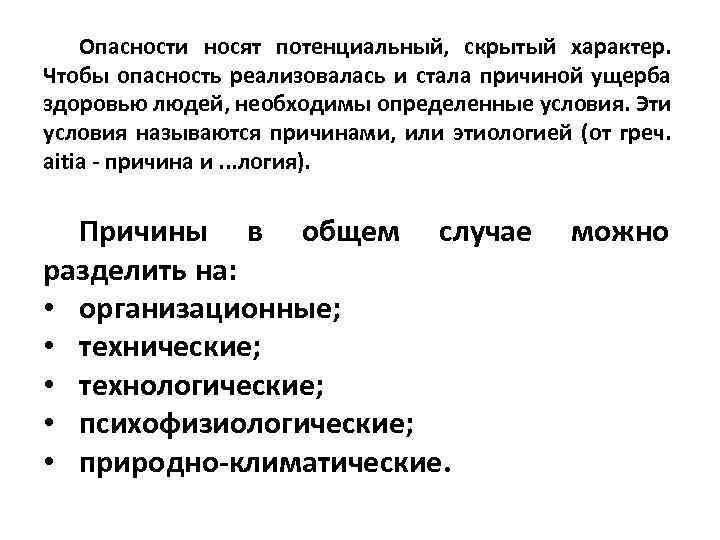 Опасности носят потенциальный, скрытый характер. Чтобы опасность реализовалась и стала причиной ущерба здоровью людей, необходимы определенные условия. Эти условия называются причинами, или этиологией (от греч. aitia - причина и ...логия).

Причины в общем случае можно разделить на:
• организационные;
• технические;
• технологические;
• психофизиологические;
• природно-климатические.